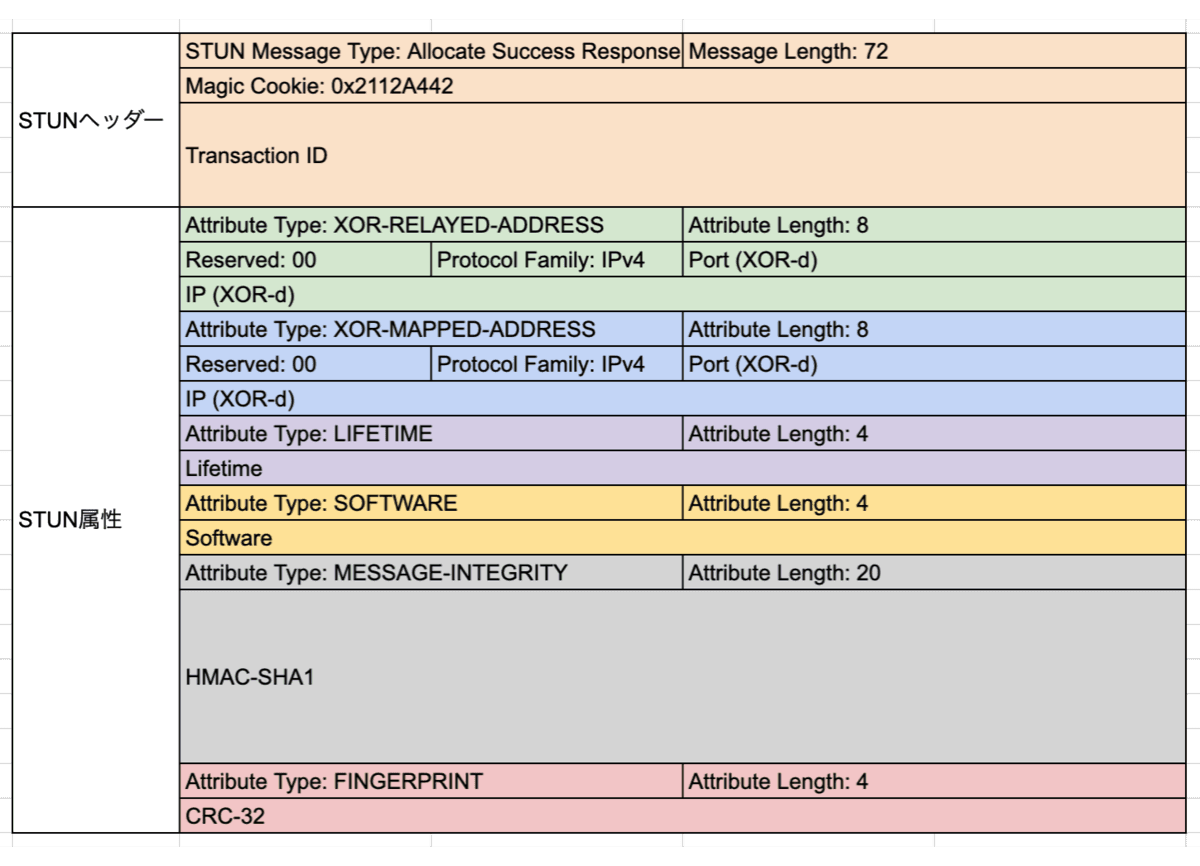 | | | | |
|---|---|---|---|
| STUNヘッダー | STUN Message Type: Allocate Success Response | | Message Length: 72 |
| | Magic Cookie: 0x2112A442 | | |
| | Transaction ID | | |
| STUN属性 | Attribute Type: XOR-RELAYED-ADDRESS | | Attribute Length: 8 |
| | Reserved: 00 | Protocol Family: IPv4 | Port (XOR-d) |
| | IP (XOR-d) | | |
| | Attribute Type: XOR-MAPPED-ADDRESS | | Attribute Length: 8 |
| | Reserved: 00 | Protocol Family: IPv4 | Port (XOR-d) |
| | IP (XOR-d) | | |
| | Attribute Type: LIFETIME | | Attribute Length: 4 |
| | Lifetime | | |
| | Attribute Type: SOFTWARE | | Attribute Length: 4 |
| | Software | | |
| | Attribute Type: MESSAGE-INTEGRITY | | Attribute Length: 20 |
| | HMAC-SHA1 | | |
| | Attribute Type: FINGERPRINT | | Attribute Length: 4 |
| | CRC-32 | | |